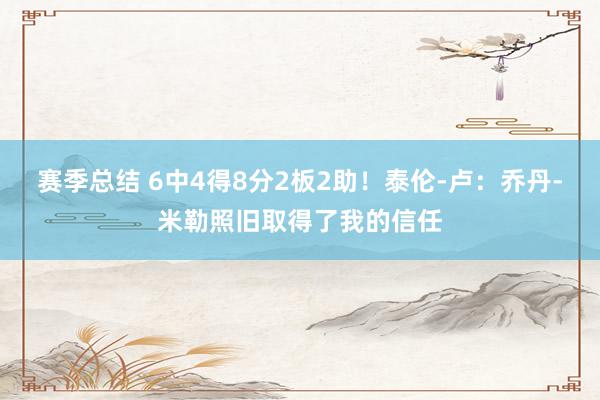 赛季总结 6中4得8分2板2助！泰伦-卢：乔丹-米勒照旧取得了我的信任